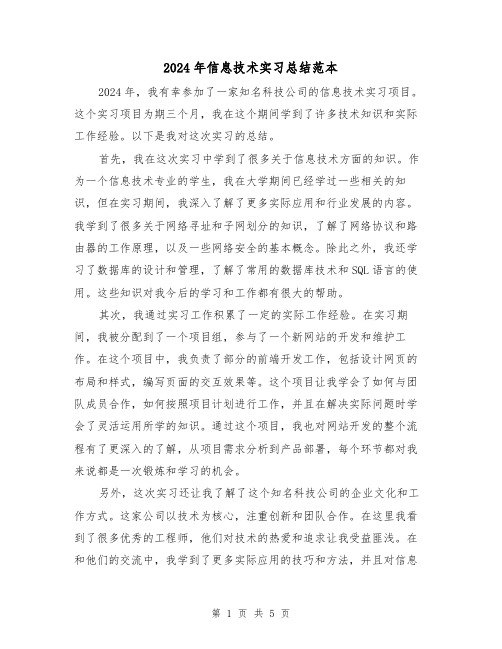 2024年信息技术实习总结范本

2024年，我有幸参加了一家知名科技公司的信息技术实习项目。这个实习项目为期三个月，我在这个期间学到了许多技术知识和实际工作经验。以下是我对这次实习的总结。

首先，我在这次实习中学到了很多关于信息技术方面的知识。作为一个信息技术专业的学生，我在大学期间已经学过一些相关的知识，但在实习期间，我深入了解了更多实际应用和行业发展的内容。我学到了很多关于网络寻址和子网划分的知识，了解了网络协议和路由器的工作原理，以及一些网络安全的基本概念。除此之外，我还学习了数据库的设计和管理，了解了常用的数据库技术和SQL语言的使用。这些知识对我今后的学习和工作都有很大的帮助。

其次，我通过实习工作积累了一定的实际工作经验。在实习期间，我被分配到了一个项目组，参与了一个新网站的开发和维护工作。在这个项目中，我负责了部分的前端开发工作，包括设计网页的布局和样式，编写页面的交互效果等。这个项目让我学会了如何与团队成员合作，如何按照项目计划进行工作，并且在解决实际问题时学会了灵活运用所学的知识。通过这个项目，我也对网站开发的整个流程有了更深入的了解，从项目需求分析到产品部署，每个环节都对我来说都是一次锻炼和学习的机会。

另外，这次实习还让我了解了这个知名科技公司的企业文化和工作方式。这家公司以技术为核心，注重创新和团队合作。在这里我看到了很多优秀的工程师，他们对技术的热爱和追求让我受益匪浅。在和他们的交流中，我学到了更多实际应用的技巧和方法，并且对信息

第 1 页 共 5 页